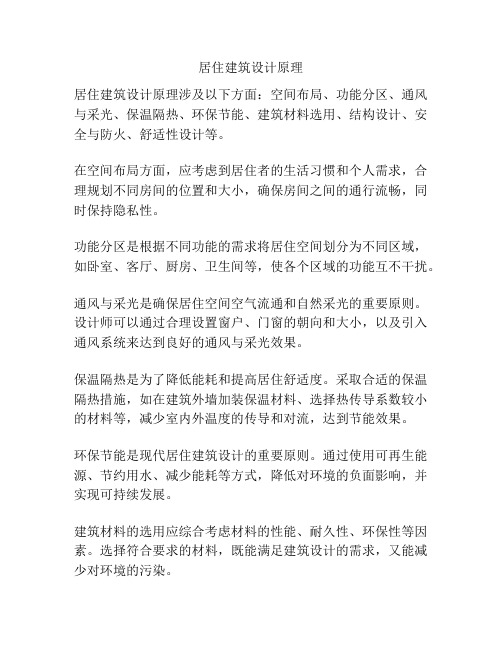 居住建筑设计原理

居住建筑设计原理涉及以下方面：空间布局、功能分区、通风与采光、保温隔热、环保节能、建筑材料选用、结构设计、安全与防火、舒适性设计等。

在空间布局方面，应考虑到居住者的生活习惯和个人需求，合理规划不同房间的位置和大小，确保房间之间的通行流畅，同时保持隐私性。

功能分区是根据不同功能的需求将居住空间划分为不同区域，如卧室、客厅、厨房、卫生间等，使各个区域的功能互不干扰。

通风与采光是确保居住空间空气流通和自然采光的重要原则。设计师可以通过合理设置窗户、门窗的朝向和大小，以及引入通风系统来达到良好的通风与采光效果。

保温隔热是为了降低能耗和提高居住舒适度。采取合适的保温隔热措施，如在建筑外墙加装保温材料、选择热传导系数较小的材料等，减少室内外温度的传导和对流，达到节能效果。

环保节能是现代居住建筑设计的重要原则。通过使用可再生能源、节约用水、减少能耗等方式，降低对环境的负面影响，并实现可持续发展。

建筑材料的选用应综合考虑材料的性能、耐久性、环保性等因素。选择符合要求的材料，既能满足建筑设计的需求，又能减少对环境的污染。